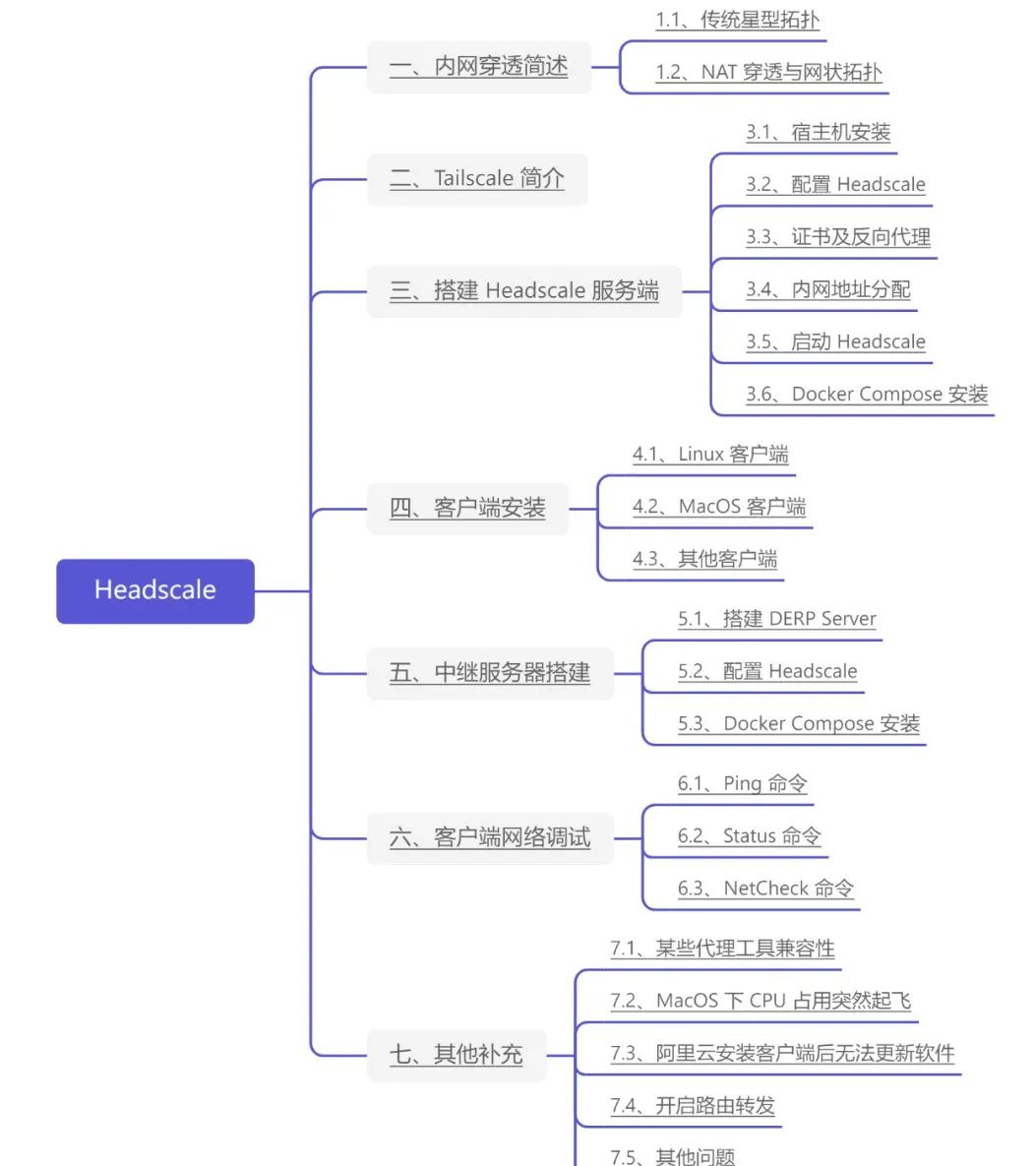 Headscale

一、内网穿透简述
1.1、传统星型拓扑
1.2、NAT 穿透与网状拓扑

二、Tailscale 简介

三、搭建 Headscale 服务端
3.1、宿主机安装
3.2、配置 Headscale
3.3、证书及反向代理
3.4、内网地址分配
3.5、启动 Headscale
3.6、Docker Compose 安装

四、客户端安装
4.1、Linux 客户端
4.2、MacOS 客户端
4.3、其他客户端

五、中继服务器搭建
5.1、搭建 DERP Server
5.2、配置 Headscale
5.3、Docker Compose 安装

六、客户端网络调试
6.1、Ping 命令
6.2、Status 命令
6.3、NetCheck 命令

七、其他补充
7.1、某些代理工具兼容性
7.2、MacOS 下 CPU 占用突然起飞
7.3、阿里云安装客户端后无法更新软件
7.4、开启路由转发
7.5、其他问题